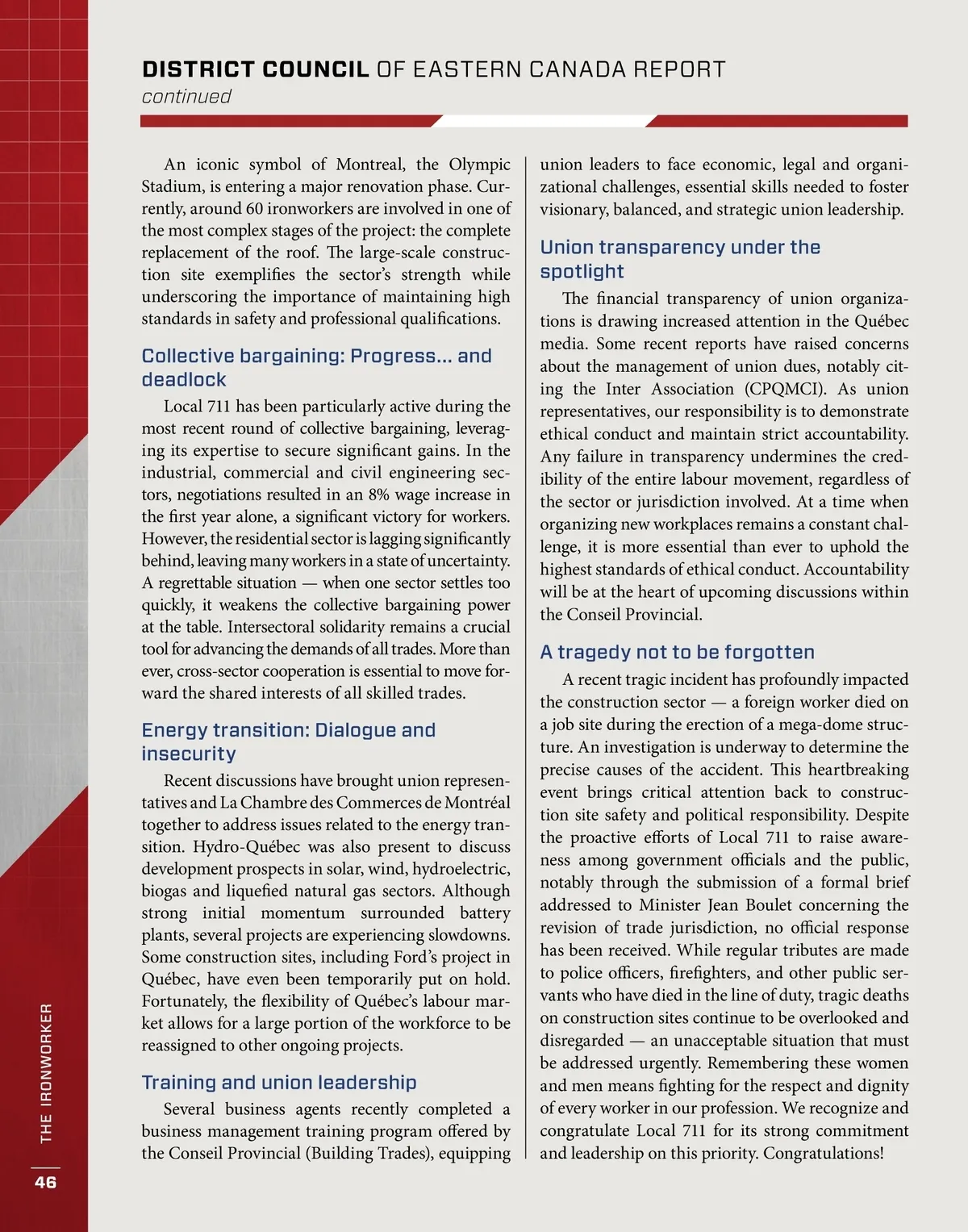 DISTRICT COUNCIL OF EASTERN CANADA REPORT
continued

An iconic symbol of Montreal, the Olympic Stadium, is entering a major renovation phase. Currently, around 60 ironworkers are involved in one of the most complex stages of the project: the complete replacement of the roof. The large-scale construction site exemplifies the sector's strength while underscoring the importance of maintaining high standards in safety and professional qualifications.

Collective bargaining: Progress… and deadlock

Local 711 has been particularly active during the most recent round of collective bargaining, leveraging its expertise to secure significant gains. In the industrial, commercial and civil engineering sectors, negotiations resulted in an 8% wage increase in the first year alone, a significant victory for workers. However, the residential sector is lagging significantly behind, leaving many workers in a state of uncertainty. A regrettable situation — when one sector settles too quickly, it weakens the collective bargaining power at the table. Intersectoral solidarity remains a crucial tool for advancing the demands of all trades. More than ever, cross-sector cooperation is essential to move forward the shared interests of all skilled trades.

Energy transition: Dialogue and insecurity

Recent discussions have brought union representatives and La Chambre des Commerces de Montréal together to address issues related to the energy transition. Hydro-Québec was also present to discuss development prospects in solar, wind, hydroelectric, biogas and liquefied natural gas sectors. Although strong initial momentum surrounded battery plants, several projects are experiencing slowdowns. Some construction sites, including Ford's project in Québec, have even been temporarily put on hold. Fortunately, the flexibility of Québec's labour market allows for a large portion of the workforce to be reassigned to other ongoing projects.

Training and union leadership

Several business agents recently completed a business management training program offered by the Conseil Provincial (Building Trades), equipping union leaders to face economic, legal and organizational challenges, essential skills needed to foster visionary, balanced, and strategic union leadership.

Union transparency under the spotlight

The financial transparency of union organizations is drawing increased attention in the Québec media. Some recent reports have raised concerns about the management of union dues, notably citing the Inter Association (CPQMCI). As union representatives, our responsibility is to demonstrate ethical conduct and maintain strict accountability. Any failure in transparency undermines the credibility of the entire labour movement, regardless of the sector or jurisdiction involved. At a time when organizing new workplaces remains a constant challenge, it is more essential than ever to uphold the highest standards of ethical conduct. Accountability will be at the heart of upcoming discussions within the Conseil Provincial.

A tragedy not to be forgotten

A recent tragic incident has profoundly impacted the construction sector — a foreign worker died on a job site during the erection of a mega-dome structure. An investigation is underway to determine the precise causes of the accident. This heartbreaking event brings critical attention back to construction site safety and political responsibility. Despite the proactive efforts of Local 711 to raise awareness among government officials and the public, notably through the submission of a formal brief addressed to Minister Jean Boulet concerning the revision of trade jurisdiction, no official response has been received. While regular tributes are made to police officers, firefighters, and other public servants who have died in the line of duty, tragic deaths on construction sites continue to be overlooked and disregarded — an unacceptable situation that must be addressed urgently. Remembering these women and men means fighting for the respect and dignity of every worker in our profession. We recognize and congratulate Local 711 for its strong commitment and leadership on this priority. Congratulations!

THE IRONWORKER
46